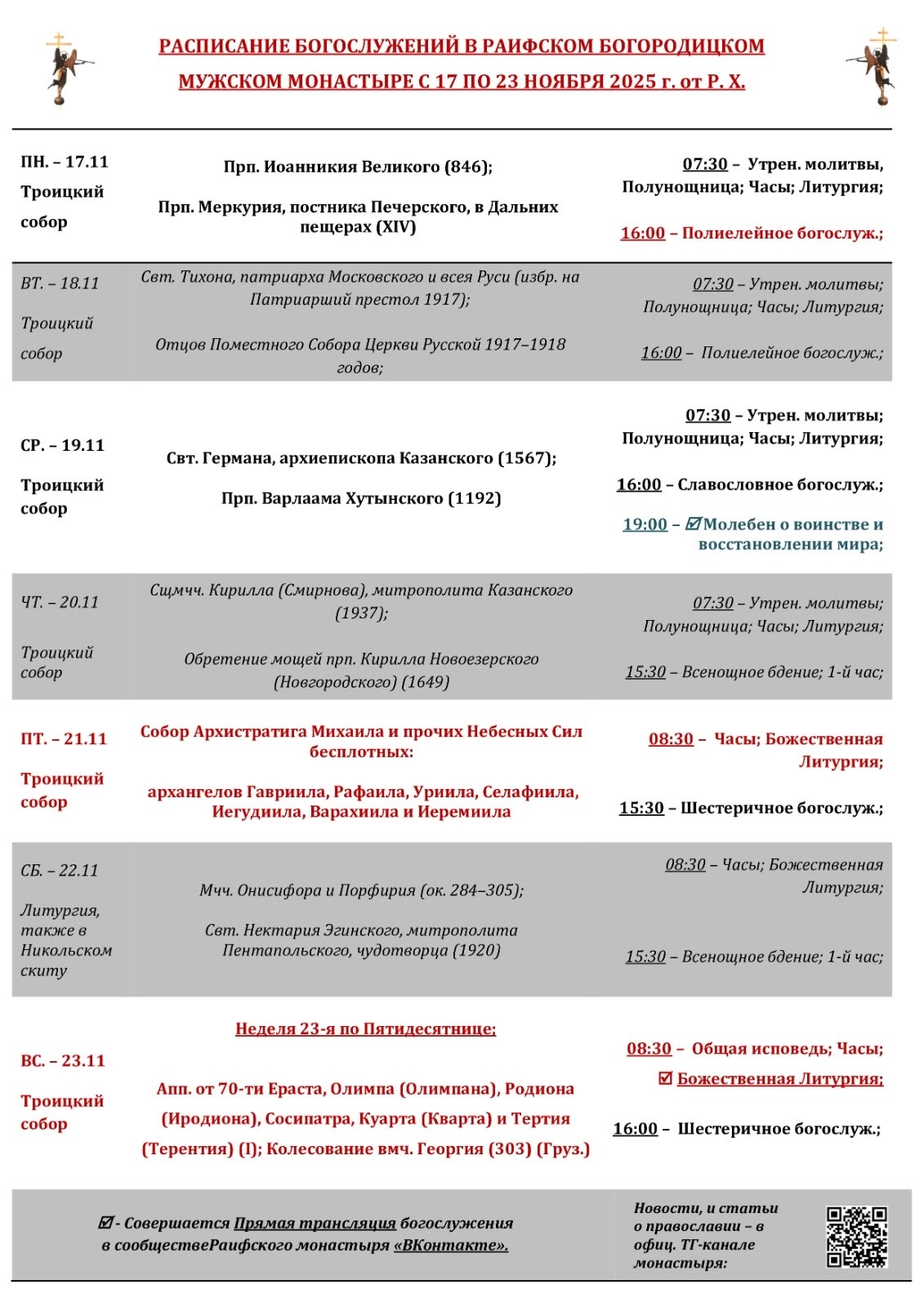 РАСПИСАНИЕ БОГОСЛУЖЕНИЙ В РАИФСКОМ БОГОРОДИЦКОМ МУЖСКОМ МОНАСТЫРЕ С 17 ПО 23 НОЯБРЯ 2025 г. от Р. Х.

| | | |
|---|---|---|
| ПН. – 17.11 Троицкий собор | Прп. Иоанникия Великого (846); Прп. Меркурия, постника Печерского, в Дальних пещерах (XIV) | 07:30 – Утрен. молитвы, Полунощница; Часы; Литургия; 16:00 – Полиелейное богослуж.; |
| ВТ. – 18.11 Троицкий собор | Свт. Тихона, патриарха Московского и всея Руси (избр. на Патриарший престол 1917); Отцов Поместного Собора Церкви Русской 1917–1918 годов; | 07:30 – Утрен. молитвы; Полунощница; Часы; Литургия; 16:00 – Полиелейное богослуж.; |
| СР. – 19.11 Троицкий собор | Свт. Германа, архиепископа Казанского (1567); Прп. Варлаама Хутынского (1192) | 07:30 – Утрен. молитвы; Полунощница; Часы; Литургия; 16:00 – Славословное богослуж.; 19:00 – ☑Молебен о воинстве и восстановлении мира; |
| ЧТ. – 20.11 Троицкий собор | Сщмчч. Кирилла (Смирнова), митрополита Казанского (1937); Обретение мощей прп. Кирилла Новоезерского (Новгородского) (1649) | 07:30 – Утрен. молитвы; Полунощница; Часы; Литургия; 15:30 – Всенощное бдение; 1-й час; |
| ПТ. – 21.11 Троицкий собор | Собор Архистратига Михаила и прочих Небесных Сил бесплотных: архангелов Гавриила, Рафаила, Уриила, Селафиила, Иегудиила, Варахиила и Иеремиила | 08:30 – Часы; Божественная Литургия; 15:30 – Шестеричное богослуж.; |
| СБ. – 22.11 Литургия, также в Никольском скиту | Мчч. Онисифора и Порфирия (ок. 284–305); Свт. Нектария Эгинского, митрополита Пентапольского, чудотворца (1920) | 08:30 – Часы; Божественная Литургия; 15:30 – Всенощное бдение; 1-й час; |
| ВС. – 23.11 Троицкий собор | Неделя 23-я по Пятидесятнице; Апп. от 70-ти Ераста, Олимпа (Олимпана), Родиона (Иродиона), Сосипатра, Куарта (Кварта) и Тертия (Терентия) (I); Колесование вмч. Георгия (303) (Груз.) | 08:30 – Общая исповедь; Часы; ☑ Божественная Литургия; 16:00 – Шестеричное богослуж.; |

☑ - Совершается Прямая трансляция богослужения в сообществеРаифского монастыря «ВКонтакте».

Новости, и статьи о православии – в офиц. ТГ-канале монастыря: